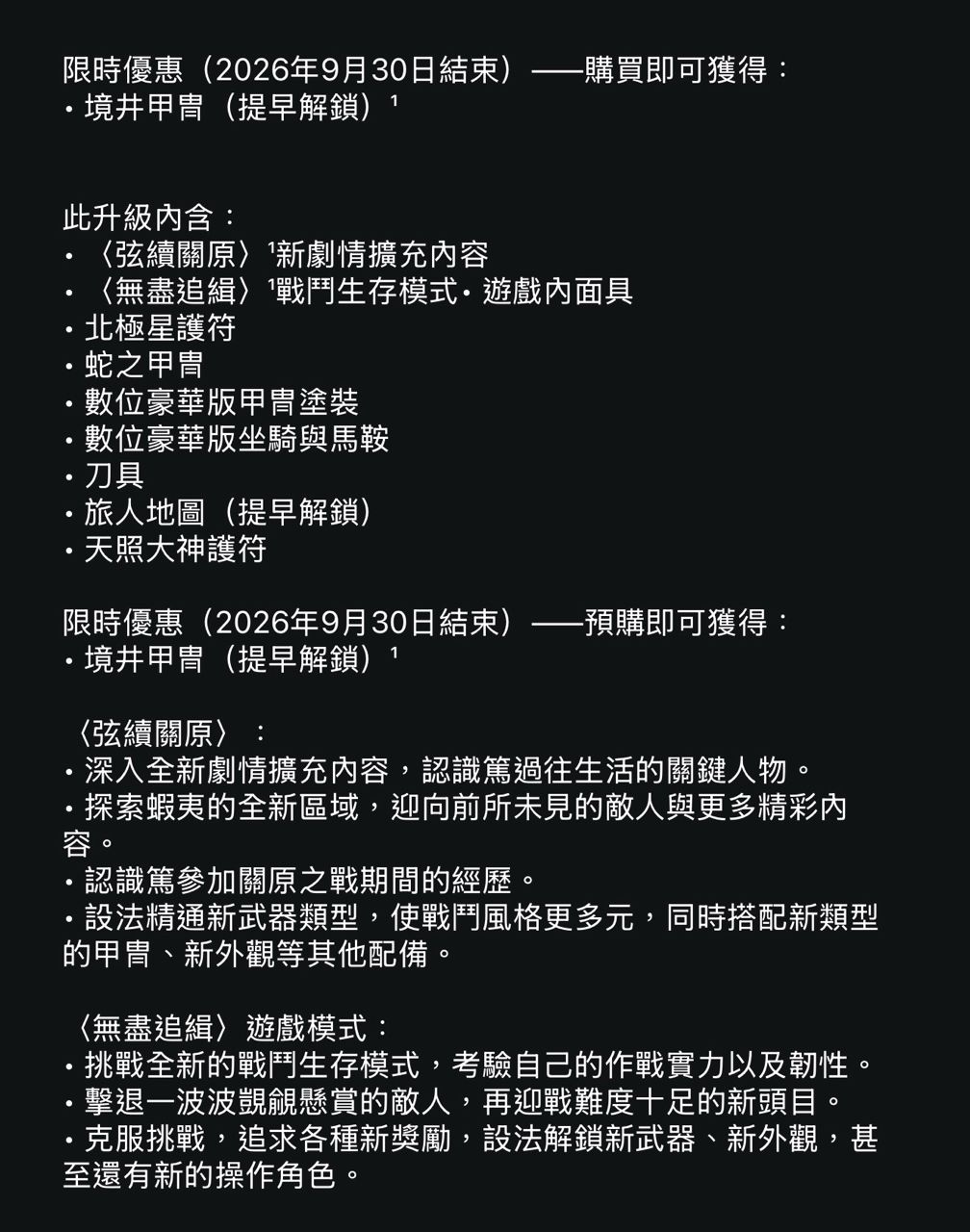 限時優惠（2026年9月30日結束）——購買即可獲得：
・境井甲冑（提早解鎖）¹

此升級內含：
・〈弦續關原〉¹新劇情擴充內容
・〈無盡追緝〉¹戰鬥生存模式・遊戲內面具
・北極星護符
・蛇之甲冑
・數位豪華版甲冑塗裝
・數位豪華版坐騎與馬鞍
・刀具
・旅人地圖（提早解鎖）
・天照大神護符

限時優惠（2026年9月30日結束）——預購即可獲得：
・境井甲冑（提早解鎖）¹

〈弦續關原〉：
・深入全新劇情擴充內容，認識篤過往生活的關鍵人物。
・探索蝦夷的全新區域，迎向前所未見的敵人與更多精彩內容。
・認識篤參加關原之戰期間的經歷。
・設法精通新武器類型，使戰鬥風格更多元，同時搭配新類型的甲冑、新外觀等其他配備。

〈無盡追緝〉遊戲模式：
・挑戰全新的戰鬥生存模式，考驗自己的作戰實力以及韌性。
・擊退一波波覬覦懸賞的敵人，再迎戰難度十足的新頭目。
・克服挑戰，追求各種新獎勵，設法解鎖新武器、新外觀，甚至還有新的操作角色。